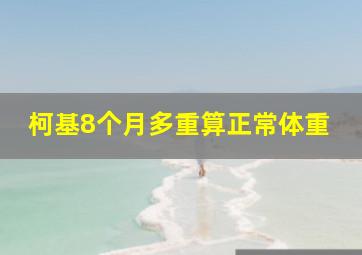 柯基8个月多重算正常体重